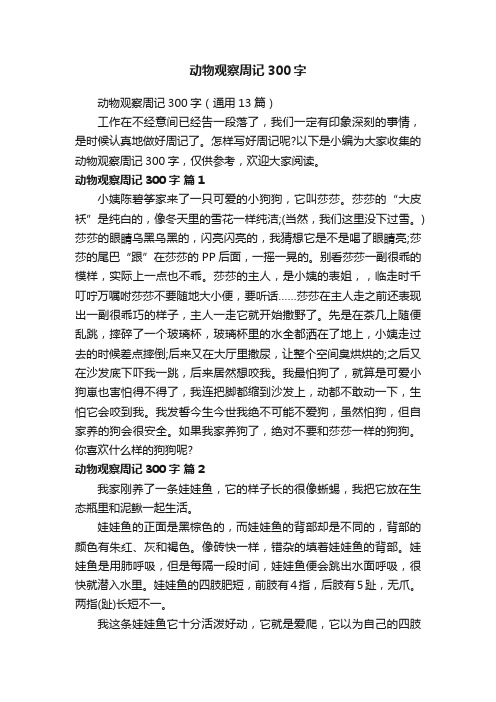 动物观察周记300字

动物观察周记300字（通用13篇）

工作在不经意间已经告一段落了，我们一定有印象深刻的事情，是时候认真地做好周记了。怎样写好周记呢?以下是小编为大家收集的动物观察周记300字，仅供参考，欢迎大家阅读。

动物观察周记300字 篇1

小姨陈碧筝家来了一只可爱的小狗狗，它叫莎莎。莎莎的“大皮袄”是纯白的，像冬天里的雪花一样纯洁;(当然，我们这里没下过雪。)莎莎的眼睛乌黑乌黑的，闪亮闪亮的，我猜想它是不是喝了眼睛亮;莎莎的尾巴“跟”在莎莎的PP后面，一摇一晃的。别看莎莎一副很乖的模样，实际上一点也不乖。莎莎的主人，是小姨的表姐，，临走时千叮咛万嘱咐莎莎不要随地大小便，要听话……莎莎在主人走之前还表现出一副很乖巧的样子，主人一走它就开始撒野了。先是在茶几上随便乱跳，摔碎了一个玻璃杯，玻璃杯里的水全都洒在了地上，小姨走过去的时候差点摔倒;后来又在大厅里撒尿，让整个空间臭烘烘的;之后又在沙发底下吓我一跳，后来居然想咬我。我最怕狗了，就算是可爱小狗崽也害怕得不得了，我连把脚都缩到沙发上，动都不敢动一下，生怕它会咬到我。我发誓今生今世我绝不可能不爱狗，虽然怕狗，但自家养的狗会很安全。如果我家养狗了，绝对不要和莎莎一样的狗狗。你喜欢什么样的狗狗呢?

动物观察周记300字 篇2

我家刚养了一条娃娃鱼，它的样子长的很像蜥蜴，我把它放在生态瓶里和泥鳅一起生活。

娃娃鱼的正面是黑棕色的，而娃娃鱼的背部却是不同的，背部的颜色有朱红、灰和褐色。像砖快一样，错杂的填着娃娃鱼的背部。娃娃鱼是用肺呼吸，但是每隔一段时间，娃娃鱼便会跳出水面呼吸，很快就潜入水里。娃娃鱼的四肢肥短，前肢有4指，后肢有5趾，无爪。两指(趾)长短不一。

我这条娃娃鱼它十分活泼好动，它就是爱爬，它以为自己的四肢